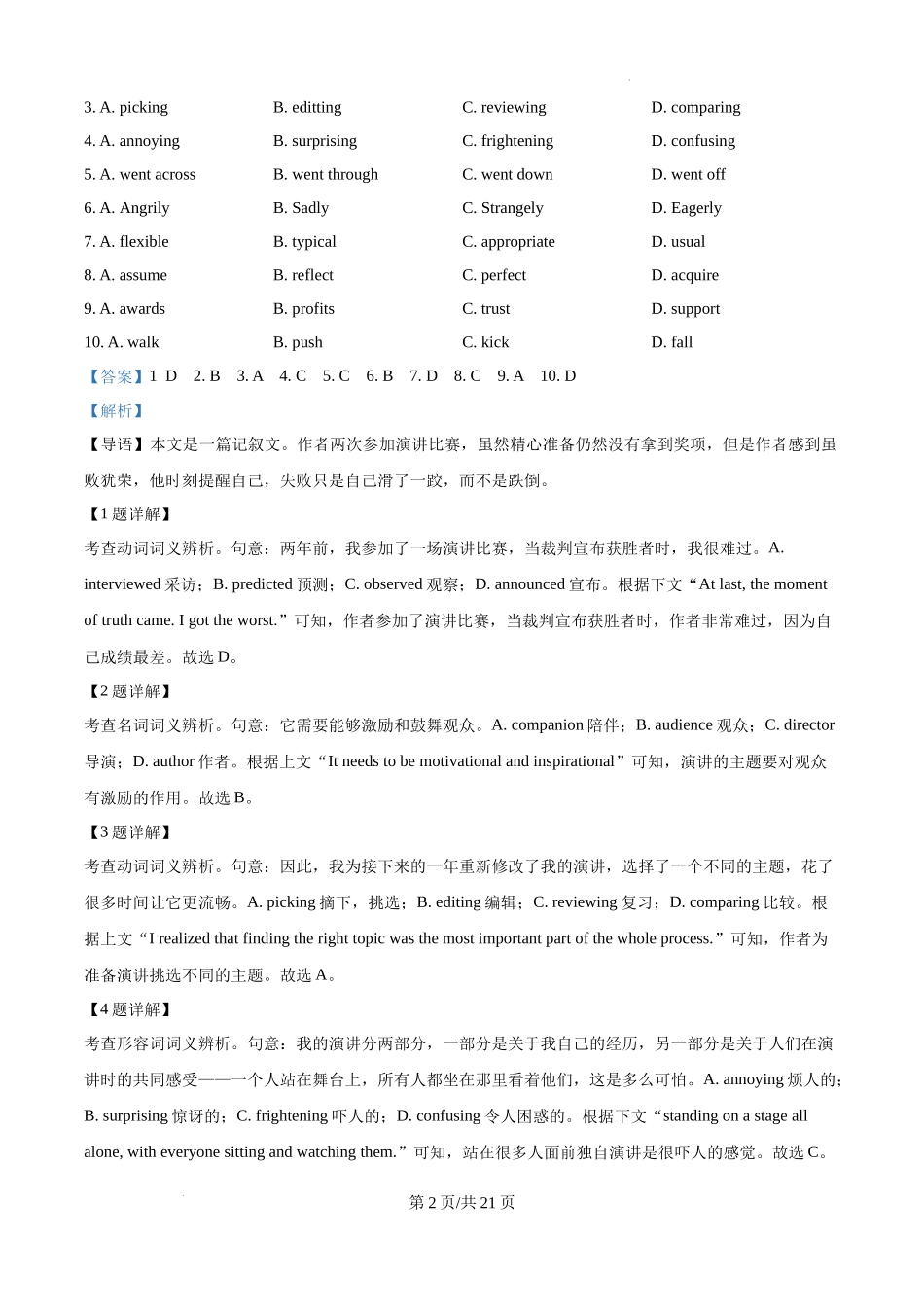 3. A. picking B. editting C. reviewing D. comparing

4. A. annoying B. surprising C. frightening D. confusing

5. A. went across B. went through C. went down D. went off

6. A. Angrily B. Sadly C. Strangely D. Eagerly

7. A. flexible B. typical C. appropriate D. usual

8. A. assume B. reflect C. perfect D. acquire

9. A. awards B. profits C. trust D. support

10. A. walk B. push C. kick D. fall

【答案】1 D 2. B 3. A 4. C 5. C 6. B 7. D 8. C 9. A 10. D

【解析】

【导语】本文是一篇记叙文。作者两次参加演讲比赛，虽然精心准备仍然没有拿到奖项，但是作者感到虽败犹荣，他时刻提醒自己，失败只是自己滑了一跤，而不是跌倒。

【1 题详解】

考查动词词义辨析。句意：两年前，我参加了一场演讲比赛，当裁判宣布获胜者时，我很难过。A. interviewed 采访；B. predicted 预测；C. observed 观察；D. announced 宣布。根据下文“At last, the moment of truth came. I got the worst.”可知，作者参加了演讲比赛，当裁判宣布获胜者时，作者非常难过，因为自己成绩最差。故选 D。

【2 题详解】

考查名词词义辨析。句意：它需要能够激励和鼓舞观众。A. companion 陪伴；B. audience 观众；C. director 导演；D. author 作者。根据上文“It needs to be motivational and inspirational”可知，演讲的主题要对观众有激励的作用。故选 B。

【3 题详解】

考查动词词义辨析。句意：因此，我为接下来的一年重新修改了我的演讲，选择了一个不同的主题，花了很多时间让它更流畅。A. picking 摘下，挑选；B. editing 编辑；C. reviewing 复习；D. comparing 比较。根据上文“I realized that finding the right topic was the most important part of the whole process.”可知，作者为准备演讲挑选不同的主题。故选 A。

【4 题详解】

考查形容词词义辨析。句意：我的演讲分两部分，一部分是关于我自己的经历，另一部分是关于人们在演讲时的共同感受——一个人站在舞台上，所有人都坐在那里看着他们，这是多么可怕。A. annoying 烦人的；B. surprising 惊讶的；C. frightening 吓人的；D. confusing 令人困惑的。根据下文“standing on a stage all alone, with everyone sitting and watching them.”可知，站在很多人面前独自演讲是很吓人的感觉。故选 C。

第 2 页/共 21 页